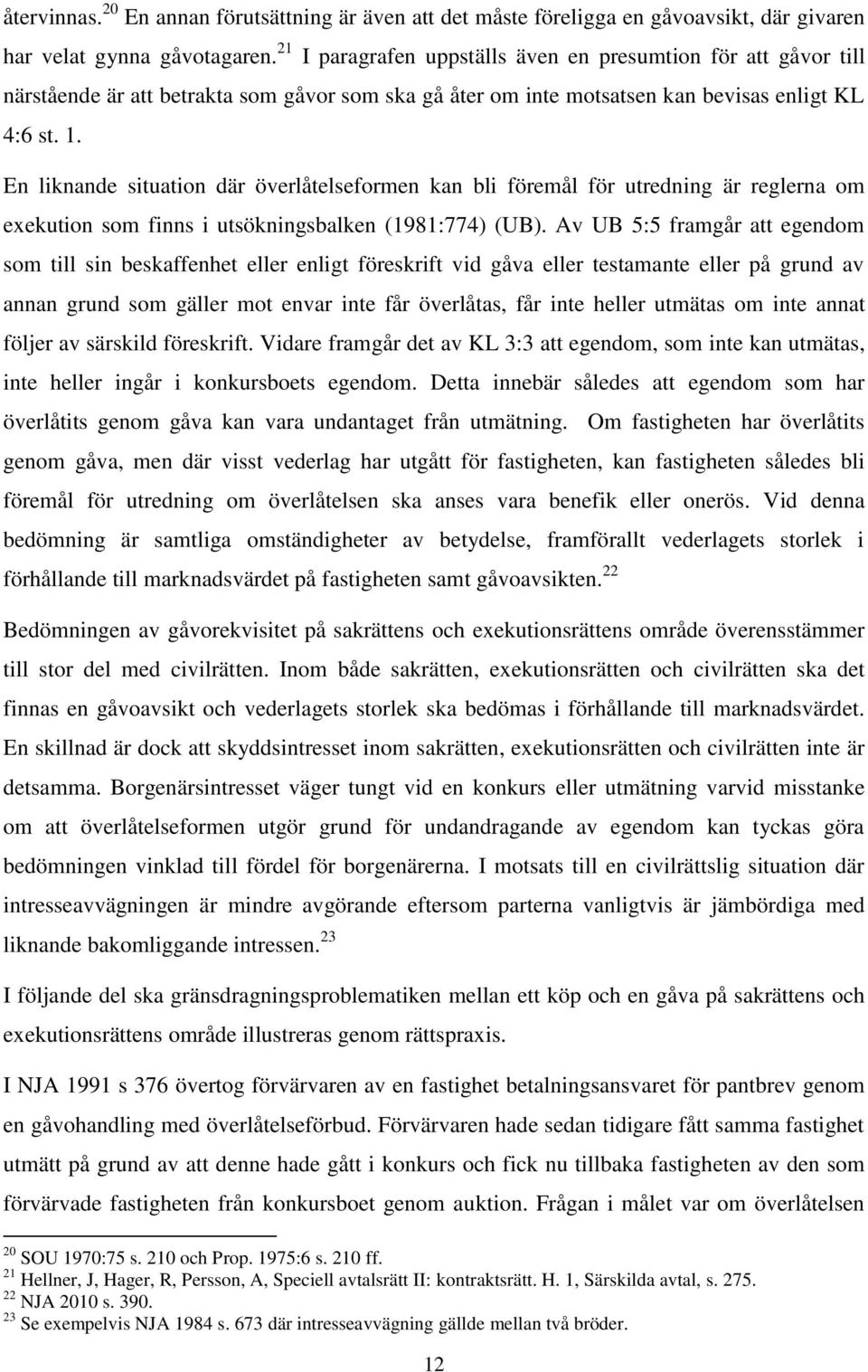 återvinnas.$^{20}$ En annan förutsättning är även att det måste föreligga en gåvoavsikt, där givaren har velat gynna gåvotagaren.$^{21}$ I paragrafen uppställs även en presumtion för att gåvor till närstående är att betrakta som gåvor som ska gå åter om inte motsatsen kan bevisas enligt KL 4:6 st. 1.

En liknande situation där överlåtelseformen kan bli föremål för utredning är reglerna om exekution som finns i utsökningsbalken (1981:774) (UB). Av UB 5:5 framgår att egendom som till sin beskaffenhet eller enligt föreskrift vid gåva eller testamante eller på grund av annan grund som gäller mot envar inte får överlåtas, får inte heller utmätas om inte annat följer av särskild föreskrift. Vidare framgår det av KL 3:3 att egendom, som inte kan utmätas, inte heller ingår i konkursboets egendom. Detta innebär således att egendom som har överlåtits genom gåva kan vara undantaget från utmätning. Om fastigheten har överlåtits genom gåva, men där visst vederlag har utgått för fastigheten, kan fastigheten således bli föremål för utredning om överlåtelsen ska anses vara benefik eller onerös. Vid denna bedömning är samtliga omständigheter av betydelse, framförallt vederlagets storlek i förhållande till marknadsvärdet på fastigheten samt gåvoavsikten.$^{22}$

Bedömningen av gåvorekvisitet på sakrättens och exekutionsrättens område överensstämmer till stor del med civilrätten. Inom både sakrätten, exekutionsrätten och civilrätten ska det finnas en gåvoavsikt och vederlagets storlek ska bedömas i förhållande till marknadsvärdet. En skillnad är dock att skyddsintresset inom sakrätten, exekutionsrätten och civilrätten inte är detsamma. Borgenärsintresset väger tungt vid en konkurs eller utmätning varvid misstanke om att överlåtelseformen utgör grund för undandragande av egendom kan tyckas göra bedömningen vinklad till fördel för borgenärerna. I motsats till en civilrättslig situation där intresseavvägningen är mindre avgörande eftersom parterna vanligtvis är jämbördiga med liknande bakomliggande intressen.$^{23}$

I följande del ska gränsdragningsproblematiken mellan ett köp och en gåva på sakrättens och exekutionsrättens område illustreras genom rättspraxis.

I NJA 1991 s 376 övertog förvärvaren av en fastighet betalningsansvaret för pantbrev genom en gåvohandling med överlåtelseförbud. Förvärvaren hade sedan tidigare fått samma fastighet utmätt på grund av att denne hade gått i konkurs och fick nu tillbaka fastigheten av den som förvärvade fastigheten från konkursboet genom auktion. Frågan i målet var om överlåtelsen

$^{20}$ SOU 1970:75 s. 210 och Prop. 1975:6 s. 210 ff.
$^{21}$ Hellner, J, Hager, R, Persson, A, Speciell avtalsrätt II: kontraktsrätt. H. 1, Särskilda avtal, s. 275.
$^{22}$ NJA 2010 s. 390.
$^{23}$ Se exempelvis NJA 1984 s. 673 där intresseavvägning gällde mellan två bröder.

12